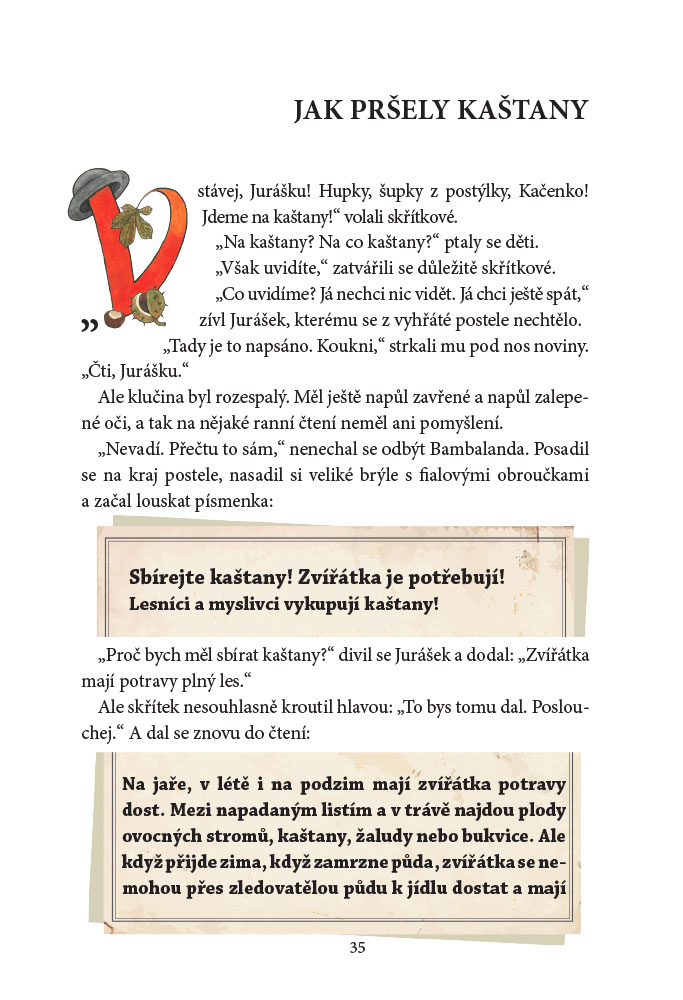 JAK PRŠELY KAŠTANY

„Vstávej, Jurášku! Hupky, šupky z postýlky, Kačenko! Jdeme na kaštany!“ volali skřítkové.

„Na kaštany? Na co kaštany?“ ptaly se děti.

„Však uvidíte,“ zatvářili se důležitě skřítkové.

„Co uvidíme? Já nechci nic vidět. Já chci ještě spát,“ zívl Jurášek, kterému se z vyhřáté postele nechtělo.

„Tady je to napsáno. Koukni,“ strkali mu pod nos noviny. „Čti, Jurášku.“

Ale klučina byl rozespalý. Měl ještě napůl zavřené a napůl zalepené oči, a tak na nějaké ranní čtení neměl ani pomyšlení.

„Nevadí. Přečtu to sám,“ nenechal se odbýt Bambalanda. Posadil se na kraj postele, nasadil si veliké brýle s fialovými obroučkami a začal louskat písmenka:

Sbírejte kaštany! Zvířátka je potřebují!
Lesníci a myslivci vykupují kaštany!

„Proč bych měl sbírat kaštany?“ divil se Jurášek a dodal: „Zvířátka mají potravy plný les.“

Ale skřítek nesouhlasně kroutil hlavou: „To bys tomu dal. Poslouchej.“ A dal se znovu do čtení:

Na jaře, v létě i na podzim mají zvířátka potravy dost. Mezi napadaným listím a v trávě najdou plody ovocných stromů, kaštany, žaludy nebo bukvice. Ale když přijde zima, když zamrzne půda, zvířátka se nemohou přes zledovatělou půdu k jídlu dostat a mají

35